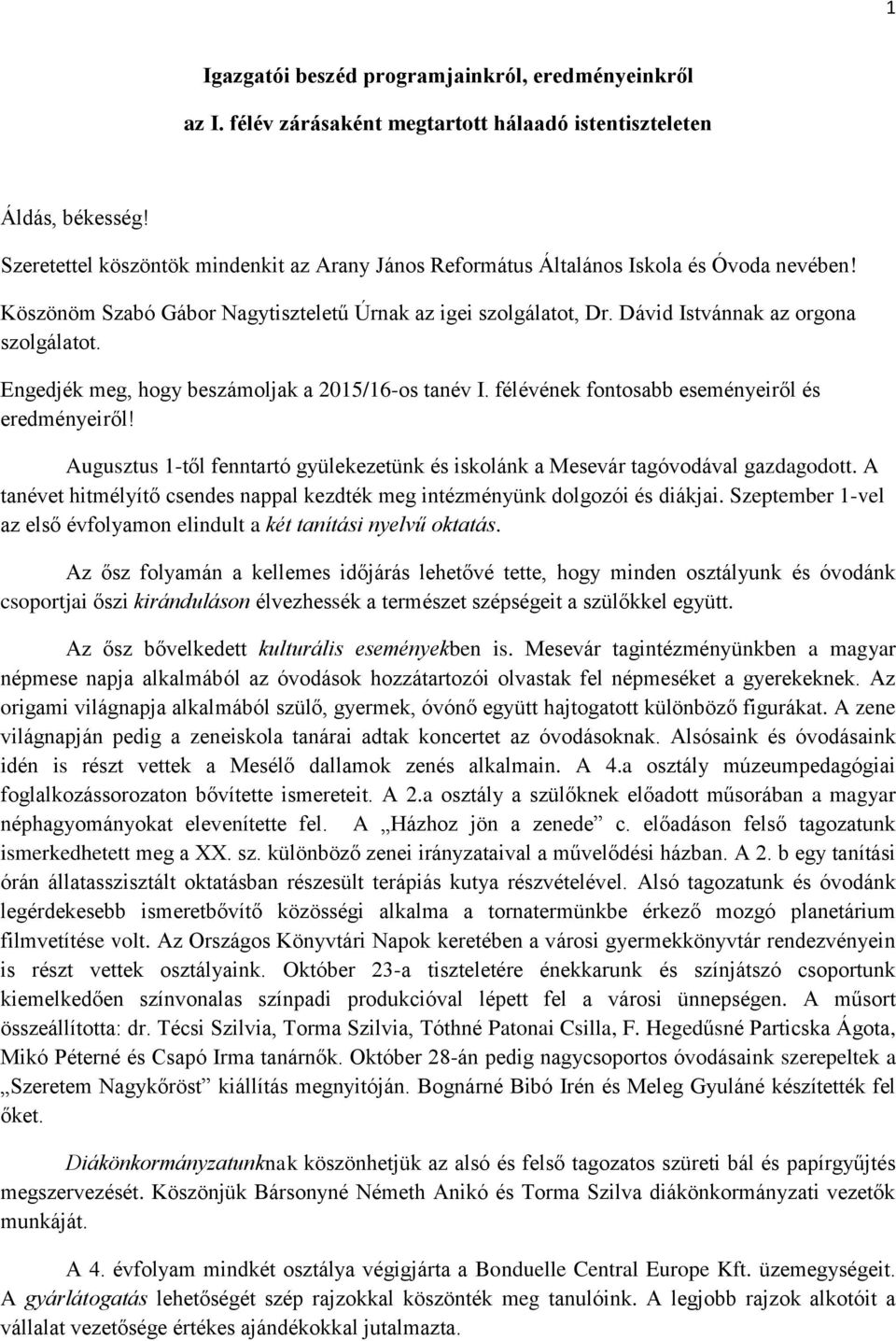 1

Igazgatói beszéd programjainkról, eredményeinkről

az I. félév zárásaként megtartott hálaadó istentiszteleten

Áldás, békesség!

Szeretettel köszöntök mindenkit az Arany János Református Általános Iskola és Óvoda nevében!

Köszönöm Szabó Gábor Nagytiszteletű Úrnak az igei szolgálatot, Dr. Dávid Istvánnak az orgona szolgálatot.

Engedjék meg, hogy beszámoljak a 2015/16-os tanév I. félévének fontosabb eseményeiről és eredményeiről!

Augusztus 1-től fenntartó gyülekezetünk és iskolánk a Mesevár tagóvodával gazdagodott. A tanévet hitmélyítő csendes nappal kezdték meg intézményünk dolgozói és diákjai. Szeptember 1-vel az első évfolyamon elindult a két tanítási nyelvű oktatás.

Az ősz folyamán a kellemes időjárás lehetővé tette, hogy minden osztályunk és óvodánk csoportjai őszi kiránduláson élvezhessék a természet szépségeit a szülőkkel együtt.

Az ősz bővelkedett kulturális eseményekben is. Mesevár tagintézményünkben a magyar népmese napja alkalmából az óvodások hozzátartozói olvastak fel népmeséket a gyerekeknek. Az origami világnapja alkalmából szülő, gyermek, óvónő együtt hajtogatott különböző figurákat. A zene világnapján pedig a zeneiskola tanárai adtak koncertet az óvodásoknak. Alsósaink és óvodásaink idén is részt vettek a Mesélő dallamok zenés alkalmain. A 4.a osztály múzeumpedagógiai foglalkozássorozaton bővítette ismereteit. A 2.a osztály a szülőknek előadott műsorában a magyar néphagyományokat elevenítette fel. A „Házhoz jön a zenede” c. előadáson felső tagozatunk ismerkedhetett meg a XX. sz. különböző zenei irányzataival a művelődési házban. A 2. b egy tanítási órán állatasszisztált oktatásban részesült terápiás kutya részvételével. Alsó tagozatunk és óvodánk legérdekesebb ismeretbővítő közösségi alkalma a tornatermünkbe érkező mozgó planetárium filmvetítése volt. Az Országos Könyvtári Napok keretében a városi gyermekkönyvtár rendezvényein is részt vettek osztályaink. Október 23-a tiszteletére énekkarunk és színjátszó csoportunk kiemelkedően színvonalas színpadi produkcióval lépett fel a városi ünnepségen. A műsort összeállította: dr. Técsi Szilvia, Torma Szilvia, Tóthné Patonai Csilla, F. Hegedűsné Particska Ágota, Mikó Péterné és Csapó Irma tanárnők. Október 28-án pedig nagycsoportos óvodásaink szerepeltek a „Szeretem Nagykőröst” kiállítás megnyitóján. Bognárné Bibó Irén és Meleg Gyuláné készítették fel őket.

Diákönkormányzatunknak köszönhetjük az alsó és felső tagozatos szüreti bál és papírgyűjtés megszervezését. Köszönjük Bársonyné Németh Anikó és Torma Szilva diákönkormányzati vezetők munkáját.

A 4. évfolyam mindkét osztálya végigjárta a Bonduelle Central Europe Kft. üzemegységeit. A gyárlátogatás lehetőségét szép rajzokkal köszönték meg tanulóink. A legjobb rajzok alkotóit a vállalat vezetősége értékes ajándékokkal jutalmazta.